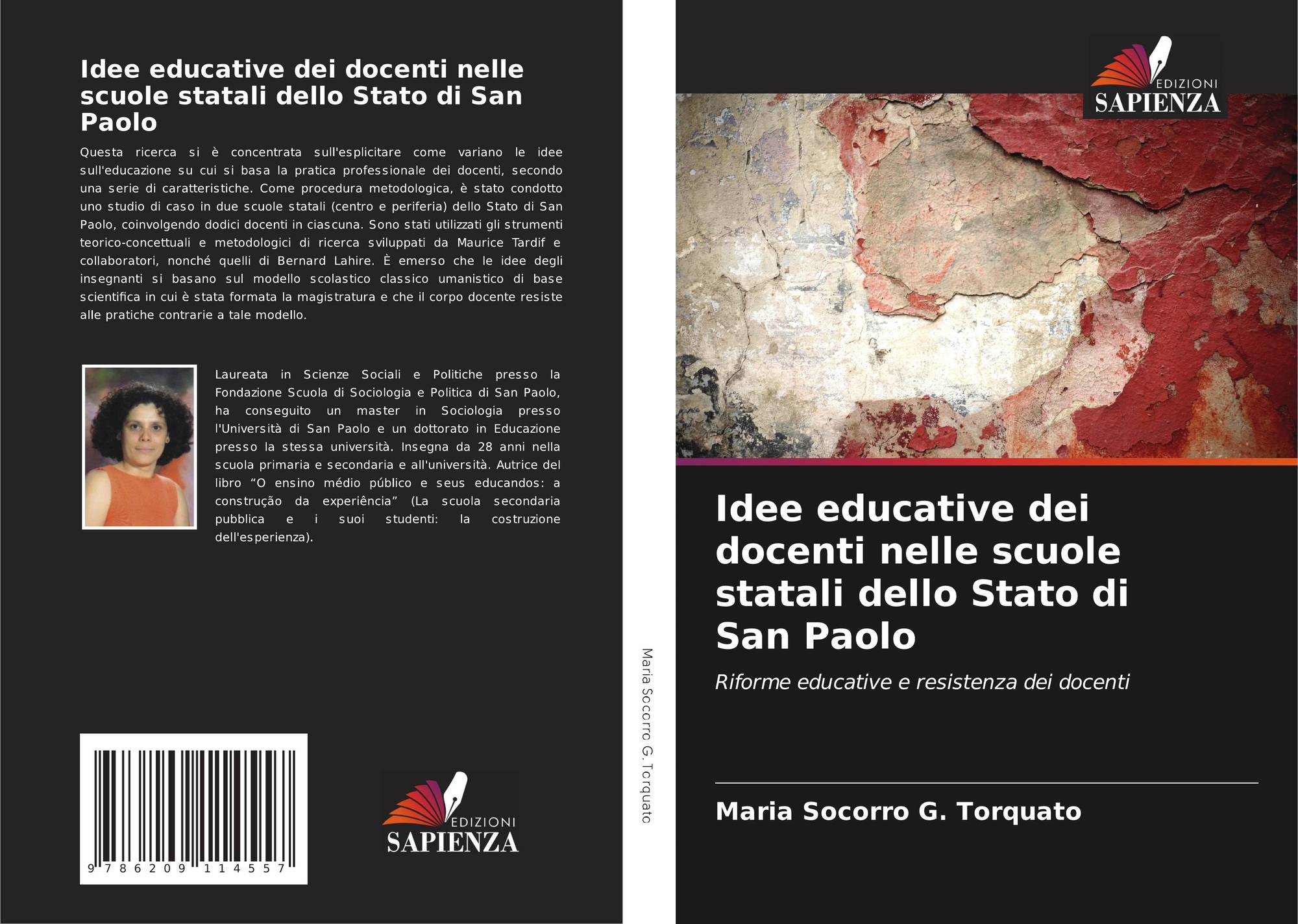 Idee educative dei docenti nelle scuole statali dello Stato di San Paolo

Questa ricerca si è concentrata sull'esplicitare come variano le idee sull'educazione su cui si basa la pratica professionale dei docenti, secondo una serie di caratteristiche. Come procedura metodologica, è stato condotto uno studio di caso in due scuole statali (centro e periferia) dello Stato di San Paolo, coinvolgendo dodici docenti in ciascuna. Sono stati utilizzati gli strumenti teorico-concettuali e metodologici di ricerca sviluppati da Maurice Tardif e collaboratori, nonché quelli di Bernard Lahire. È emerso che le idee degli insegnanti si basano sul modello scolastico classico umanistico di base scientifica in cui è stata formata la magistratura e che il corpo docente resiste alle pratiche contrarie a tale modello.

Laureata in Scienze Sociali e Politiche presso la Fondazione Scuola di Sociologia e Politica di San Paolo, ha conseguito un master in Sociologia presso l'Università di San Paolo e un dottorato in Educazione presso la stessa università. Insegna da 28 anni nella scuola primaria e secondaria e all'università. Autrice del libro “O ensino médio público e seus educandos: a construção da experiência” (La scuola secondaria pubblica e i suoi studenti: la costruzione dell'esperienza).

9 786209 114557

EDIZIONI SAPIENZA

Maria Socorro G. Torquato

EDIZIONI SAPIENZA

Idee educative dei docenti nelle scuole statali dello Stato di San Paolo

Riforme educative e resistenza dei docenti

Maria Socorro G. Torquato